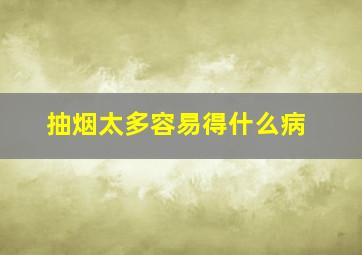 抽烟太多容易得什么病